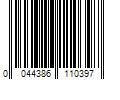 0 044386 110397